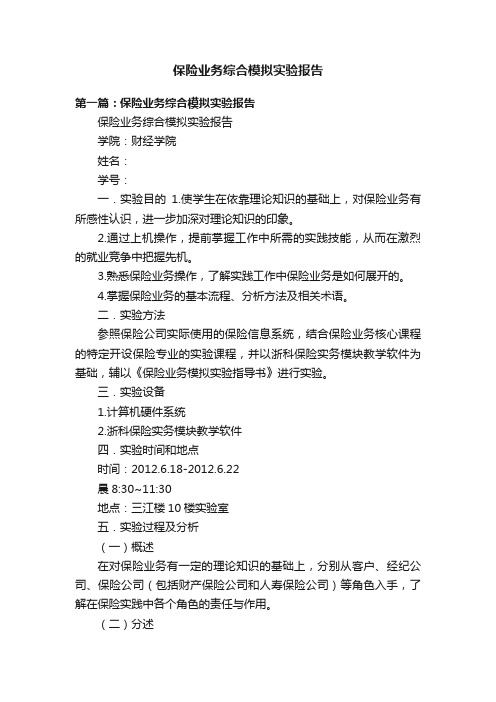 保险业务综合模拟实验报告

第一篇：保险业务综合模拟实验报告

保险业务综合模拟实验报告

学院：财经学院

姓名：

学号：

一．实验目的 1.使学生在依靠理论知识的基础上，对保险业务有所感性认识，进一步加深对理论知识的印象。

2.通过上机操作，提前掌握工作中所需的实践技能，从而在激烈的就业竞争中把握先机。

3.熟悉保险业务操作，了解实践工作中保险业务是如何展开的。

4.掌握保险业务的基本流程、分析方法及相关术语。

二．实验方法

参照保险公司实际使用的保险信息系统，结合保险业务核心课程的特定开设保险专业的实验课程，并以浙科保险实务模块教学软件为基础，辅以《保险业务模拟实验指导书》进行实验。

三．实验设备

1.计算机硬件系统

2.浙科保险实务模块教学软件

四．实验时间和地点

时间：2012.6.18-2012.6.22

晨 8:30~11:30

地点：三江楼 10 楼实验室

五．实验过程及分析

（一）概述

在对保险业务有一定的理论知识的基础上，分别从客户、经纪公司、保险公司（包括财产保险公司和人寿保险公司）等角色入手，了解在保险实践中各个角色的责任与作用。

（二）分述